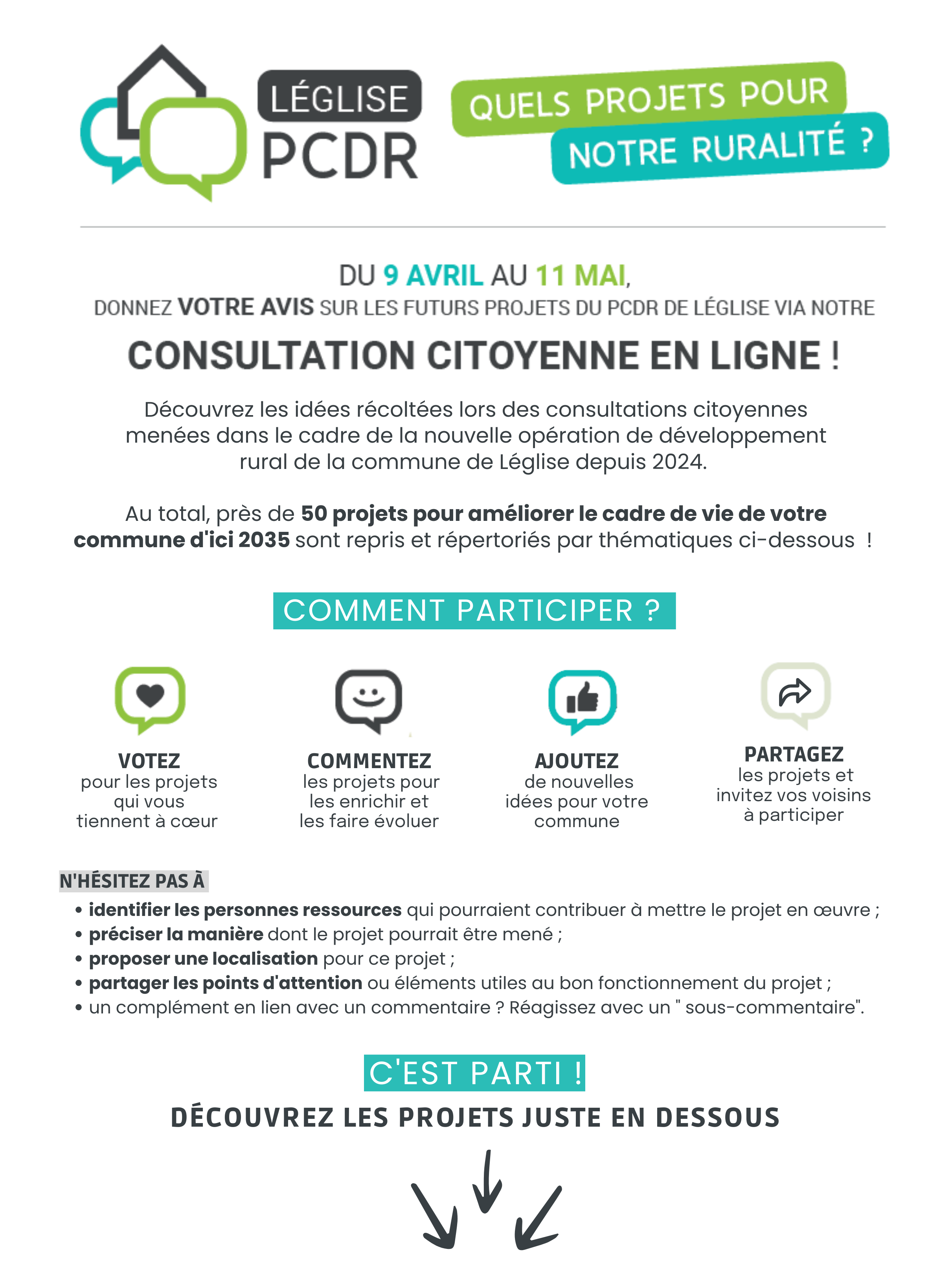 LÉGLISE
PCDR

QUELS PROJETS POUR
NOTRE RURALITÉ ?

DU 9 AVRIL AU 11 MAI,
DONNEZ VOTRE AVIS SUR LES FUTURS PROJETS DU PCDR DE LÉGLISE VIA NOTRE

CONSULTATION CITOYENNE EN LIGNE !

Découvrez les idées récoltées lors des consultations citoyennes menées dans le cadre de la nouvelle opération de développement rural de la commune de Léglise depuis 2024.

Au total, près de 50 projets pour améliorer le cadre de vie de votre commune d'ici 2035 sont repris et répertoriés par thématiques ci-dessous !

COMMENT PARTICIPER ?

VOTEZ
pour les projets qui vous tiennent à cœur

COMMENTEZ
les projets pour les enrichir et les faire évoluer

AJOUTEZ
de nouvelles idées pour votre commune

PARTAGEZ
les projets et invitez vos voisins à participer

N'HÉSITEZ PAS À
• identifier les personnes ressources qui pourraient contribuer à mettre le projet en œuvre ;
• préciser la manière dont le projet pourrait être mené ;
• proposer une localisation pour ce projet ;
• partager les points d'attention ou éléments utiles au bon fonctionnement du projet ;
• un complément en lien avec un commentaire ? Réagissez avec un " sous-commentaire".

C'EST PARTI !
DÉCOUVREZ LES PROJETS JUSTE EN DESSOUS